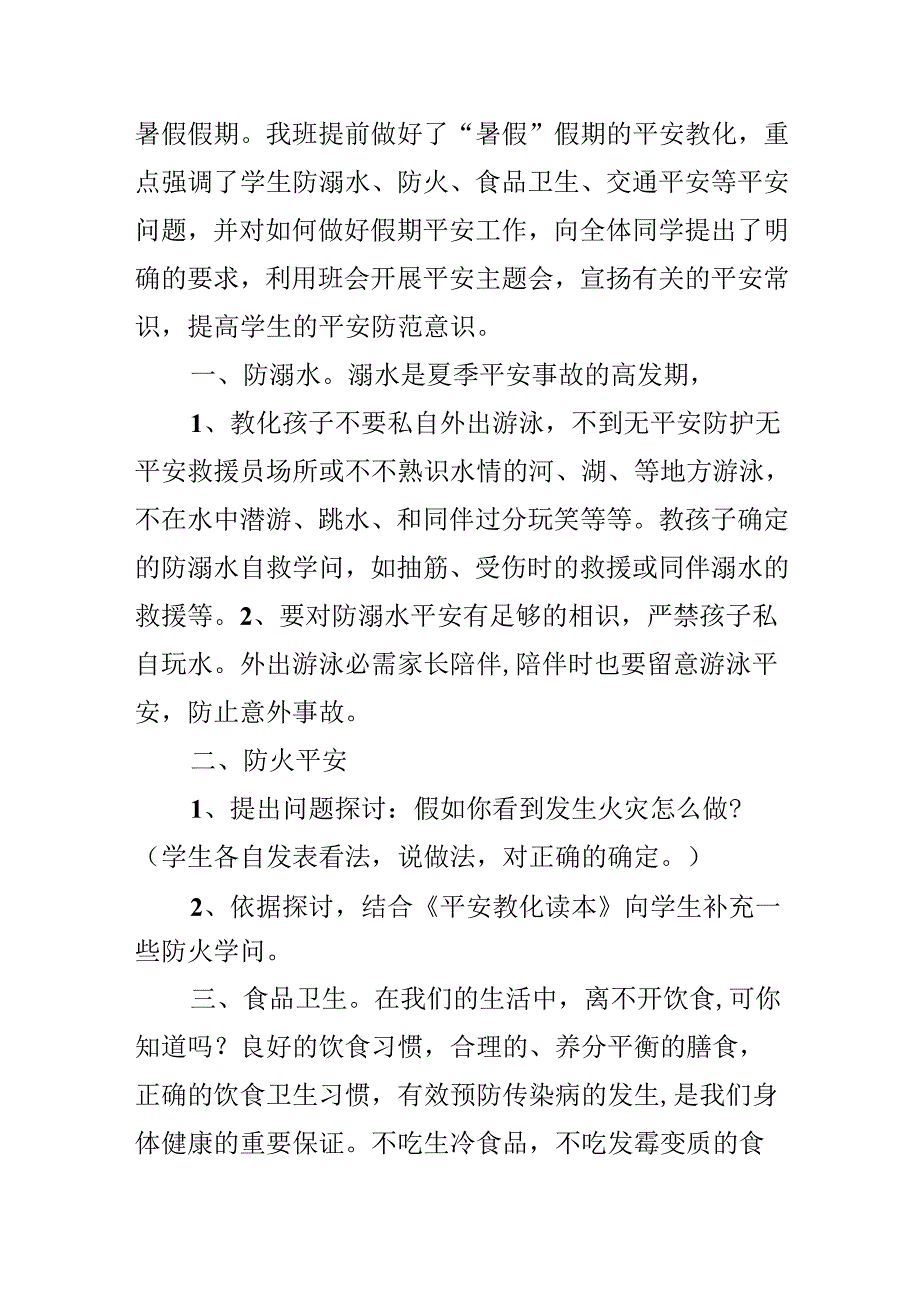 暑假假期。我班提前做好了“暑假”假期的平安教化，重点强调了学生防溺水、防火、食品卫生、交通平安等平安问题，并对如何做好假期平安工作，向全体同学提出了明确的要求，利用班会开展平安主题会，宣扬有关的平安常识，提高学生的平安防范意识。

一、防溺水。溺水是夏季平安事故的高发期，

1、教化孩子不要私自外出游泳，不到无平安防护无平安救援员场所或不不熟识水情的河、湖、等地方游泳，不在水中潜游、跳水、和同伴过分玩笑等等。教孩子确定的防溺水自救学问，如抽筋、受伤时的救援或同伴溺水的救援等。2、要对防溺水平安有足够的相识，严禁孩子私自玩水。外出游泳必需家长陪伴,陪伴时也要留意游泳平安，防止意外事故。

二、防火平安

1、提出问题探讨：假如你看到发生火灾怎么做?（学生各自发表看法，说做法，对正确的确定。）

2、依据探讨，结合《平安教化读本》向学生补充一些防火学问。

三、食品卫生。在我们的生活中，离不开饮食,可你知道吗？良好的饮食习惯，合理的、养分平衡的膳食，正确的饮食卫生习惯，有效预防传染病的发生,是我们身体健康的重要保证。不吃生冷食品，不吃发霉变质的食